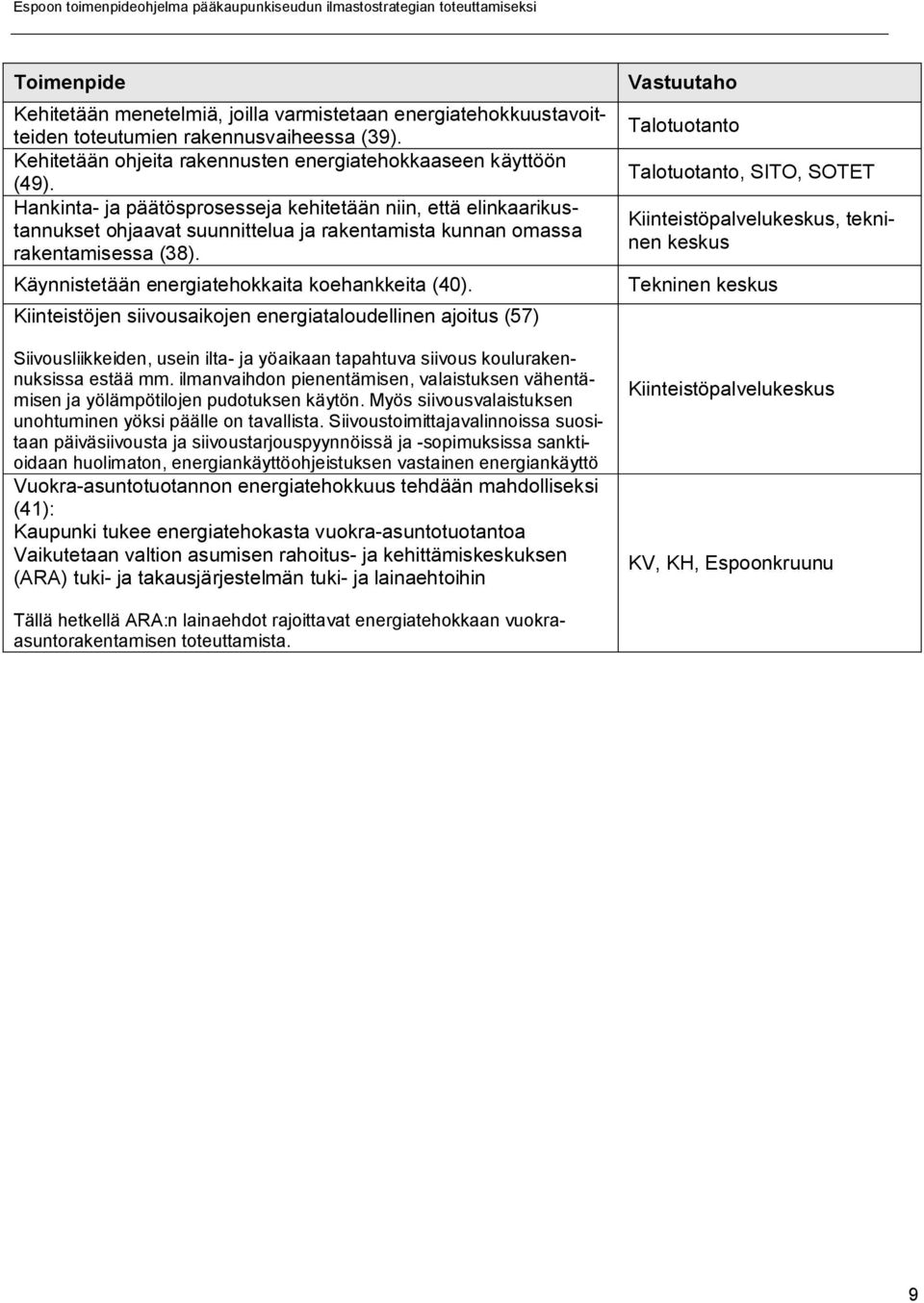 Espoon toimenpideohjelma pääkaupunkiseudun ilmastostrategian toteuttamiseksi

| Toimenpide | Vastuutaho |
|---|---|
| Kehitetään menetelmiä, joilla varmistetaan energiatehokkuustavoitteiden toteutumien rakennusvaiheessa (39). | Talotuotanto |
| Kehitetään ohjeita rakennusten energiatehokkaaseen käyttöön (49). | Talotuotanto, SITO, SOTET |
| Hankinta- ja päätösprosesseja kehitetään niin, että elinkaarikustannukset ohjaavat suunnittelua ja rakentamista kunnan omassa rakentamisessa (38). | Kiinteistöpalvelukeskus, tekninen keskus |
| Käynnistetään energiatehokkaita koehankkeita (40). | Tekninen keskus |
| Kiinteistöjen siivousaikojen energiataloudellinen ajoitus (57) Siivousliikkeiden, usein ilta- ja yöaikaan tapahtuva siivous koulurakennuksissa estää mm. ilmanvaihdon pienentämisen, valaistuksen vähentämisen ja yölämpötilojen pudotuksen käytön. Myös siivousvalaistuksen unohtuminen yöksi päälle on tavallista. Siivoustoimittajavalinnoissa suositaan päiväsiivousta ja siivoustarjouspyynnöissä ja -sopimuksissa sanktioidaan huolimaton, energiankäyttöohjeistuksen vastainen energiankäyttö | Kiinteistöpalvelukeskus |
| Vuokra-asuntotuotannon energiatehokkuus tehdään mahdolliseksi (41): Kaupunki tukee energiatehokasta vuokra-asuntotuotantoa Vaikutetaan valtion asumisen rahoitus- ja kehittämiskeskuksen (ARA) tuki- ja takausjärjestelmän tuki- ja lainaehtoihin Tällä hetkellä ARA:n lainaehdot rajoittavat energiatehokkaan vuokra-asuntorakentamisen toteuttamista. | KV, KH, Espoonkruunu |

9